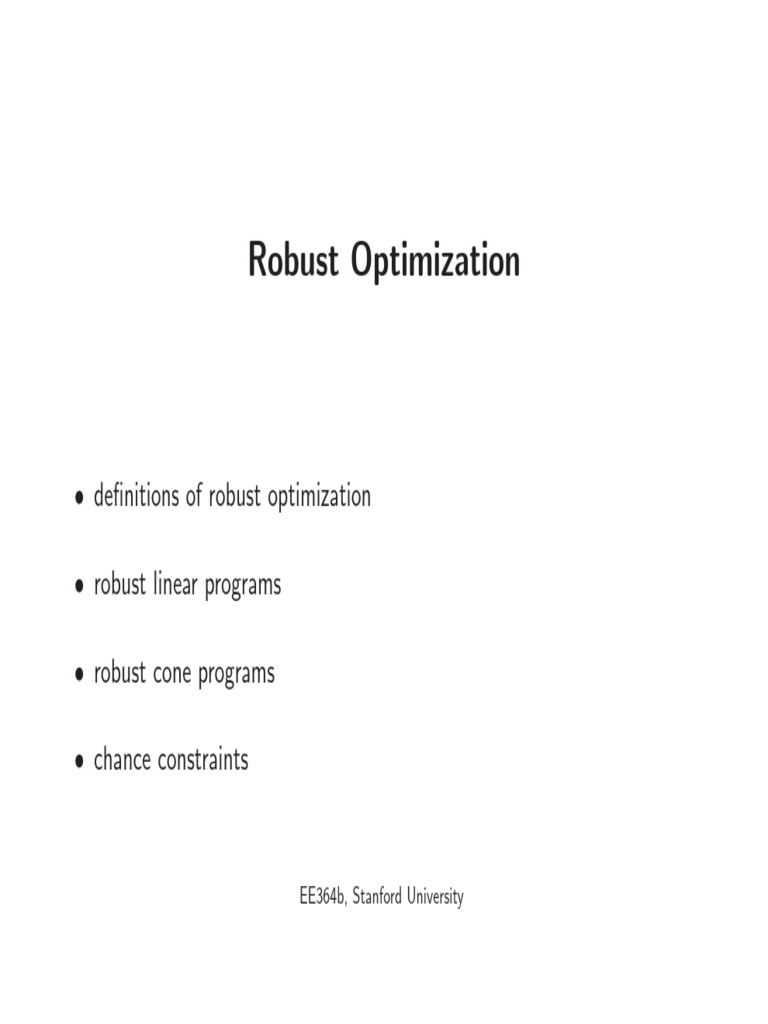 Robust Optimization

• definitions of robust optimization

• robust linear programs

• robust cone programs

• chance constraints

EE364b, Stanford University